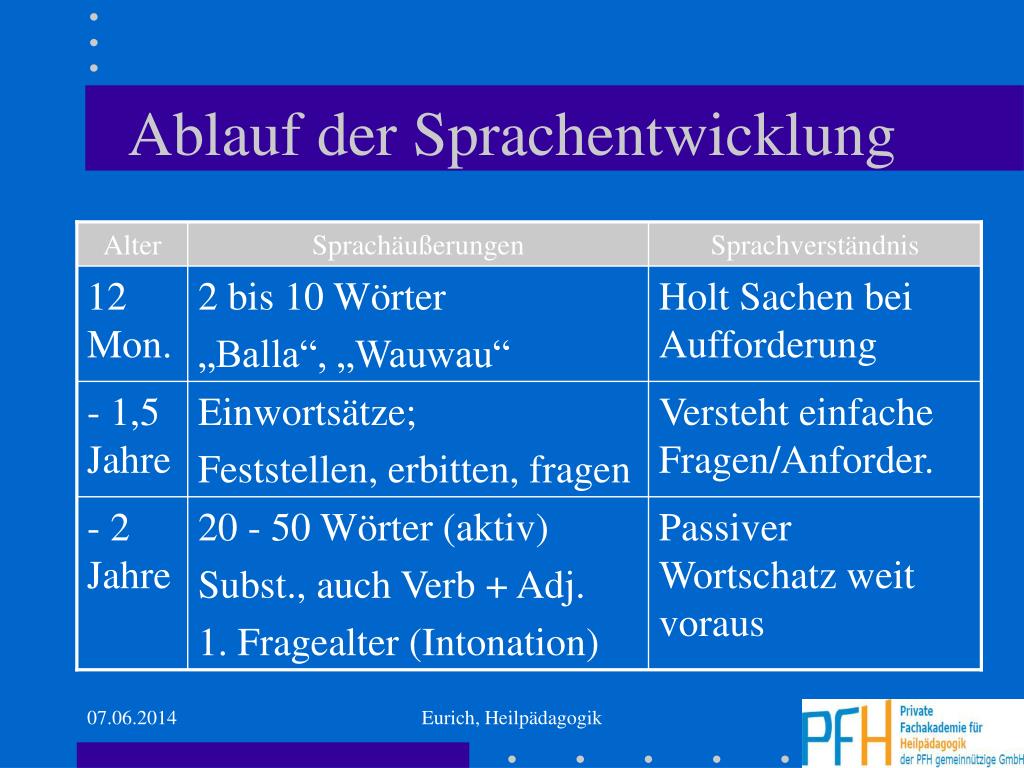 Ablauf der Sprachentwicklung

| Alter | Sprachäußerungen | Sprachverständnis |
|---|---|---|
| 12 Mon. | 2 bis 10 Wörter „Balla“, „Wauwau“ | Holt Sachen bei Aufforderung |
| - 1,5 Jahre | Einwortsätze; Feststellen, erbitten, fragen | Versteht einfache Fragen/Anforder. |
| - 2 Jahre | 20 - 50 Wörter (aktiv) Subst., auch Verb + Adj. 1. Fragealter (Intonation) | Passiver Wortschatz weit voraus |

07.06.2014

Eurich, Heilpädagogik

PFH Private Fachakademie für Heilpädagogik der PFH gemeinnützige GmbH